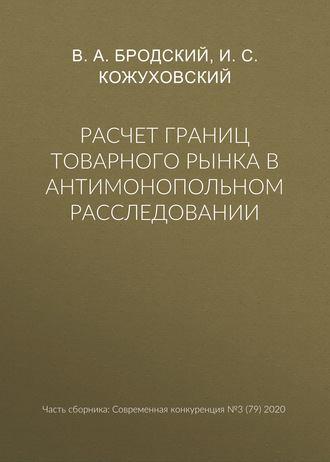 В. А. БРОДСКИЙ, И. С. КОЖУХОВСКИЙ

РАСЧЕТ ГРАНИЦ ТОВАРНОГО РЫНКА В АНТИМОНОПОЛЬНОМ РАССЛЕДОВАНИИ

Часть сборника: Современная конкуренция №3 (79) 2020